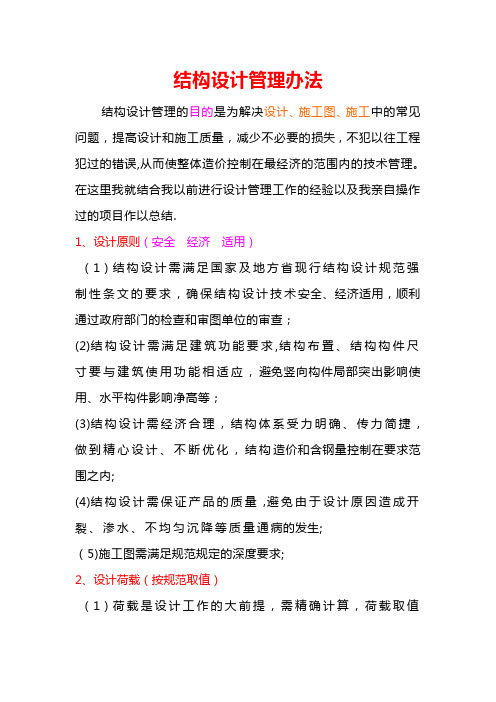 结构设计管理办法

结构设计管理的目的是为解决设计、施工图、施工中的常见问题，提高设计和施工质量，减少不必要的损失，不犯以往工程犯过的错误,从而使整体造价控制在最经济的范围内的技术管理。在这里我就结合我以前进行设计管理工作的经验以及我亲自操作过的项目作以总结.

1、设计原则（安全　经济　适用）

（1）结构设计需满足国家及地方省现行结构设计规范强制性条文的要求，确保结构设计技术安全、经济适用，顺利通过政府部门的检查和审图单位的审查；

(2)结构设计需满足建筑功能要求,结构布置、结构构件尺寸要与建筑使用功能相适应，避免竖向构件局部突出影响使用、水平构件影响净高等；

(3)结构设计需经济合理，结构体系受力明确、传力简捷，做到精心设计、不断优化，结构造价和含钢量控制在要求范围之内;

(4)结构设计需保证产品的质量,避免由于设计原因造成开裂、渗水、不均匀沉降等质量通病的发生;

（5)施工图需满足规范规定的深度要求;

2、设计荷载（按规范取值）

（1）荷载是设计工作的大前提，需精确计算，荷载取值